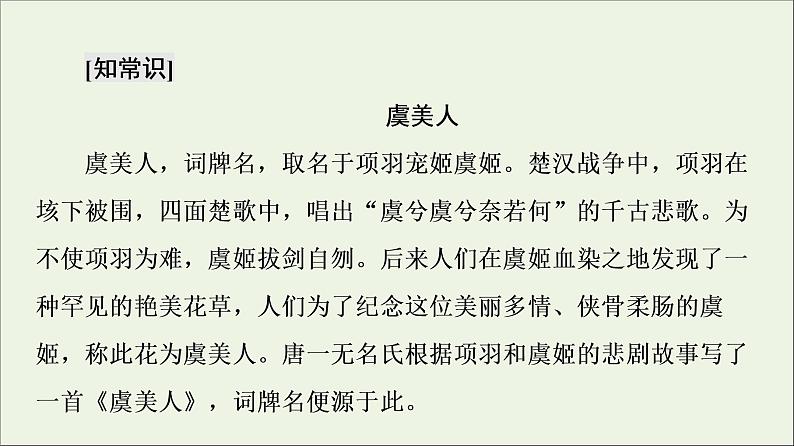 [知常识]

虞美人

虞美人，词牌名，取名于项羽宠姬虞姬。楚汉战争中，项羽在垓下被围，四面楚歌中，唱出“虞兮虞兮奈若何”的千古悲歌。为不使项羽为难，虞姬拔剑自刎。后来人们在虞姬血染之地发现了一种罕见的艳美花草，人们为了纪念这位美丽多情、侠骨柔肠的虞姬，称此花为虞美人。唐一无名氏根据项羽和虞姬的悲剧故事写了一首《虞美人》，词牌名便源于此。